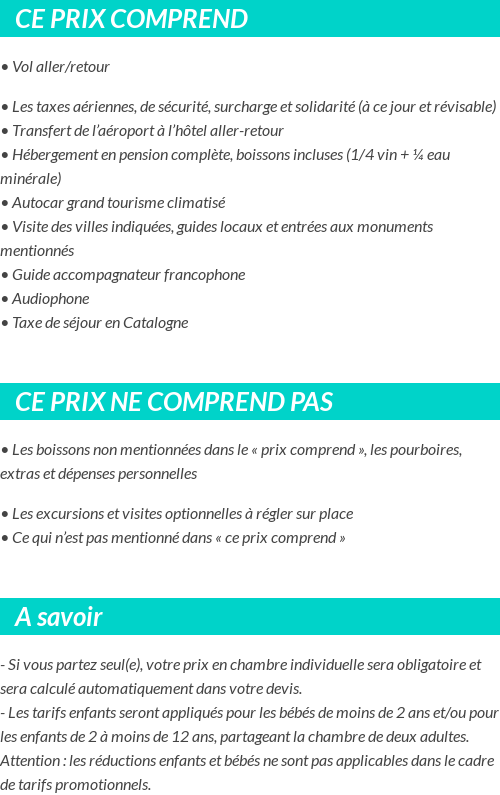 CE PRIX COMPREND

• Vol aller/retour

• Les taxes aériennes, de sécurité, surcharge et solidarité (à ce jour et révisable)
• Transfert de l'aéroport à l'hôtel aller-retour
• Hébergement en pension complète, boissons incluses (1/4 vin + ¼ eau minérale)
• Autocar grand tourisme climatisé
• Visite des villes indiquées, guides locaux et entrées aux monuments mentionnés
• Guide accompagnateur francophone
• Audiophone
• Taxe de séjour en Catalogne

CE PRIX NE COMPREND PAS

• Les boissons non mentionnées dans le « prix comprend », les pourboires, extras et dépenses personnelles

• Les excursions et visites optionnelles à régler sur place
• Ce qui n'est pas mentionné dans « ce prix comprend »

A savoir

- Si vous partez seul(e), votre prix en chambre individuelle sera obligatoire et sera calculé automatiquement dans votre devis.
- Les tarifs enfants seront appliqués pour les bébés de moins de 2 ans et/ou pour les enfants de 2 à moins de 12 ans, partageant la chambre de deux adultes. Attention : les réductions enfants et bébés ne sont pas applicables dans le cadre de tarifs promotionnels.